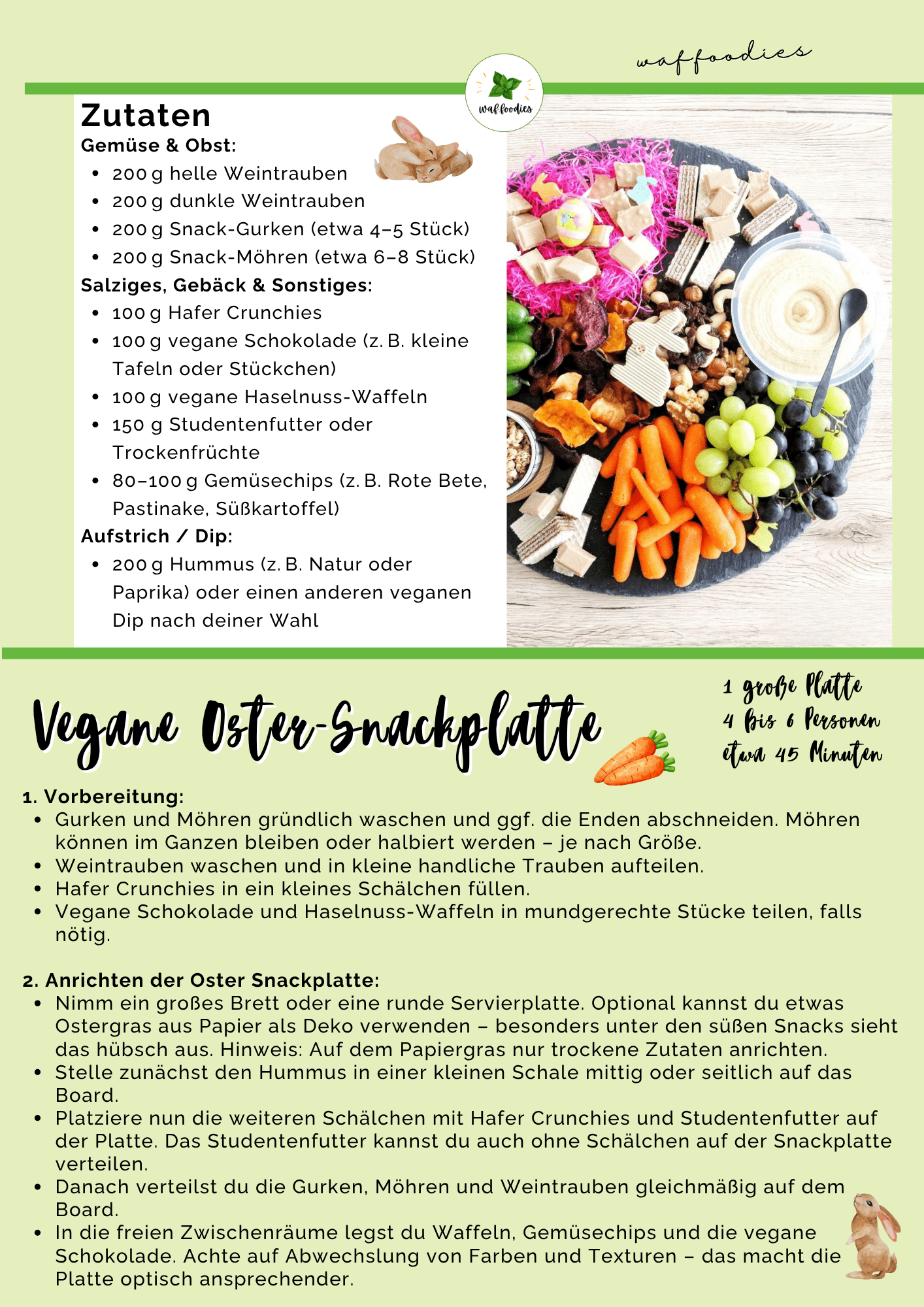 waffoodies

waffoodies

Zutaten
Gemüse & Obst:
- 200 g helle Weintrauben
- 200 g dunkle Weintrauben
- 200 g Snack-Gurken (etwa 4–5 Stück)
- 200 g Snack-Möhren (etwa 6–8 Stück)

Salziges, Gebäck & Sonstiges:
- 100 g Hafer Crunchies
- 100 g vegane Schokolade (z. B. kleine Tafeln oder Stückchen)
- 100 g vegane Haselnuss-Waffeln
- 150 g Studentenfutter oder Trockenfrüchte
- 80–100 g Gemüsechips (z. B. Rote Bete, Pastinake, Süßkartoffel)

Aufstrich / Dip:
- 200 g Hummus (z. B. Natur oder Paprika) oder einen anderen veganen Dip nach deiner Wahl

Vegane Oster-Snackplatte

1 große Platte
4 bis 6 Personen
etwa 45 Minuten

1. Vorbereitung:
- Gurken und Möhren gründlich waschen und ggf. die Enden abschneiden. Möhren können im Ganzen bleiben oder halbiert werden – je nach Größe.
- Weintrauben waschen und in kleine handliche Trauben aufteilen.
- Hafer Crunchies in ein kleines Schälchen füllen.
- Vegane Schokolade und Haselnuss-Waffeln in mundgerechte Stücke teilen, falls nötig.

2. Anrichten der Oster Snackplatte:
- Nimm ein großes Brett oder eine runde Servierplatte. Optional kannst du etwas Ostergras aus Papier als Deko verwenden – besonders unter den süßen Snacks sieht das hübsch aus. Hinweis: Auf dem Papiergras nur trockene Zutaten anrichten.
- Stelle zunächst den Hummus in einer kleinen Schale mittig oder seitlich auf das Board.
- Platziere nun die weiteren Schälchen mit Hafer Crunchies und Studentenfutter auf der Platte. Das Studentenfutter kannst du auch ohne Schälchen auf der Snackplatte verteilen.
- Danach verteilst du die Gurken, Möhren und Weintrauben gleichmäßig auf dem Board.
- In die freien Zwischenräume legst du Waffeln, Gemüsechips und die vegane Schokolade. Achte auf Abwechslung von Farben und Texturen – das macht die Platte optisch ansprechender.